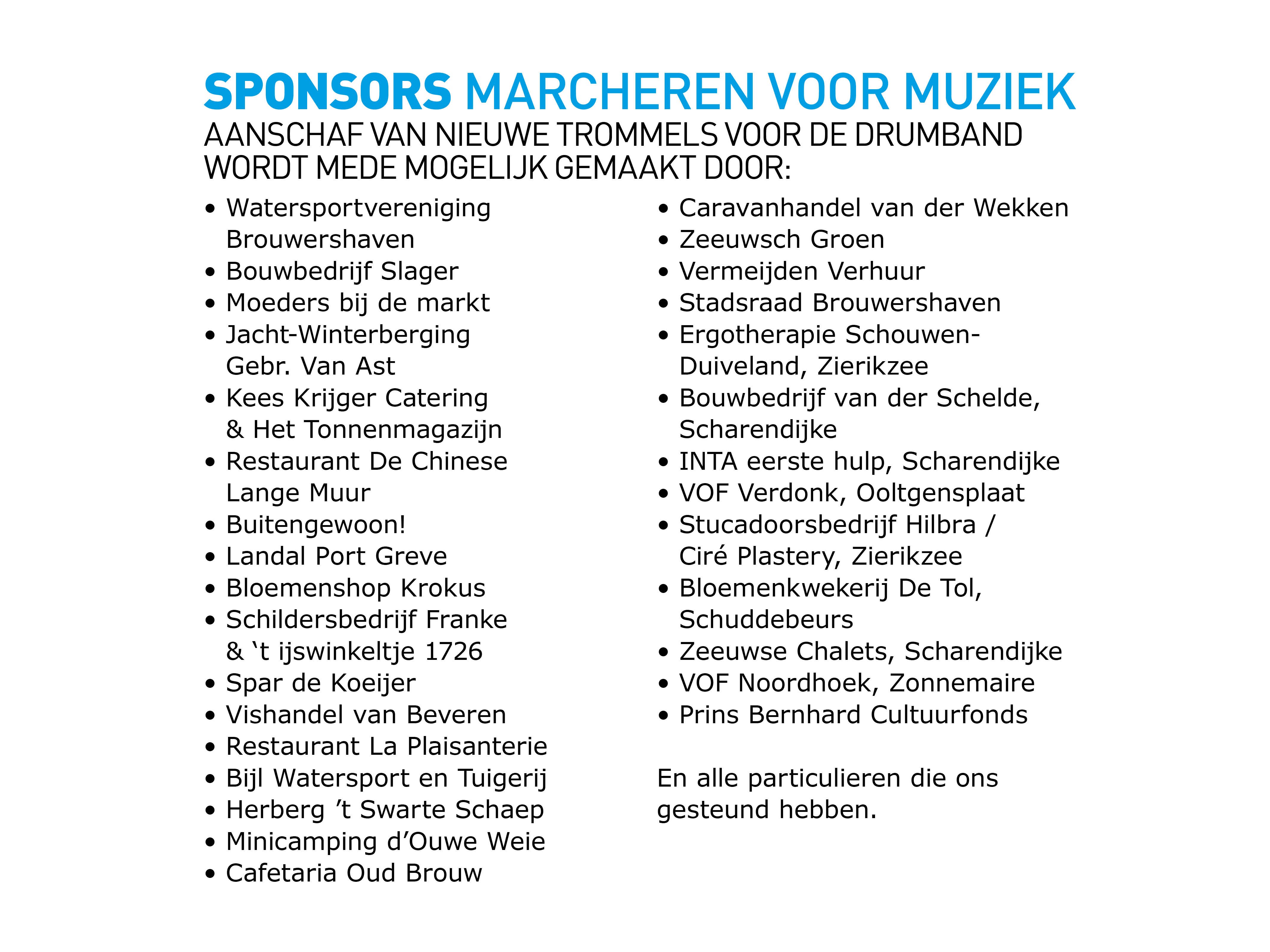 SPONSORS MARCHEREN VOOR MUZIEK
AANSCHAF VAN NIEUWE TROMMELS VOOR DE DRUMBAND WORDT MEDE MOGELIJK GEMAAKT DOOR:

• Watersportvereniging Brouwershaven
• Bouwbedrijf Slager
• Moeders bij de markt
• Jacht-Winterberging Gebr. Van Ast
• Kees Krijger Catering & Het Tonnenmagazijn
• Restaurant De Chinese Lange Muur
• Buitengewoon!
• Landal Port Greve
• Bloemenshop Krokus
• Schildersbedrijf Franke & ‘t ijswinkeltje 1726
• Spar de Koeijer
• Vishandel van Beveren
• Restaurant La Plaisanterie
• Bijl Watersport en Tuigerij
• Herberg ’t Swarte Schaep
• Minicamping d’Ouwe Weie
• Cafetaria Oud Brouw

• Caravanhandel van der Wekken
• Zeeuwsch Groen
• Vermeijden Verhuur
• Stadsraad Brouwershaven
• Ergotherapie Schouwen-Duiveland, Zierikzee
• Bouwbedrijf van der Schelde, Scharendijke
• INTA eerste hulp, Scharendijke
• VOF Verdonk, Ooltgensplaat
• Stucadoorsbedrijf Hilbra / Ciré Plastery, Zierikzee
• Bloemenkwekerij De Tol, Schuddebeurs
• Zeeuwse Chalets, Scharendijke
• VOF Noordhoek, Zonnemaire
• Prins Bernhard Cultuurfonds

En alle particulieren die ons gesteund hebben.